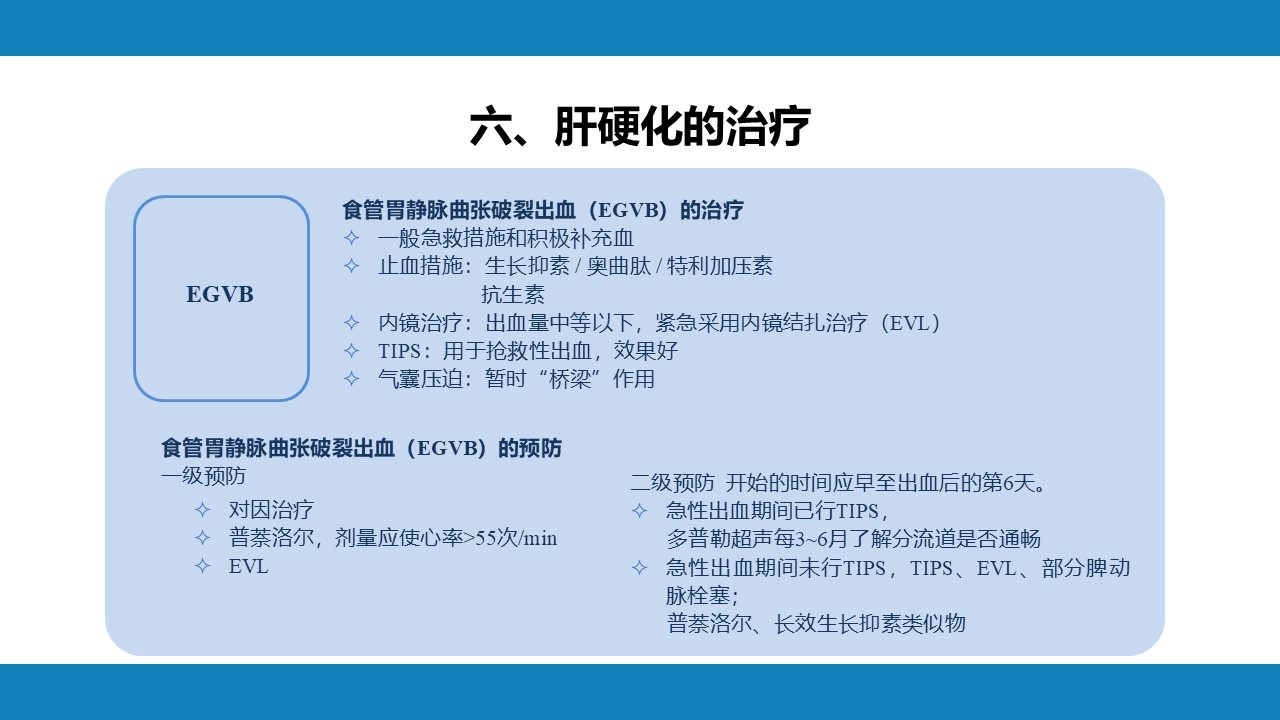 六、肝硬化的治疗

EGVB

食管胃静脉曲张破裂出血（EGVB）的治疗
✧ 一般急救措施和积极补充血
✧ 止血措施：生长抑素 / 奥曲肽 / 特利加压素
抗生素
✧ 内镜治疗：出血量中等以下，紧急采用内镜结扎治疗（EVL）
✧ TIPS：用于抢救性出血，效果好
✧ 气囊压迫：暂时“桥梁”作用

食管胃静脉曲张破裂出血（EGVB）的预防
一级预防
✧ 对因治疗
✧ 普萘洛尔，剂量应使心率>55次/min
✧ EVL

二级预防 开始的时间应早至出血后的第6天。
✧ 急性出血期间已行TIPS，
多普勒超声每3~6月了解分流道是否通畅
✧ 急性出血期间未行TIPS，TIPS、EVL、部分脾动脉栓塞；
普萘洛尔、长效生长抑素类似物